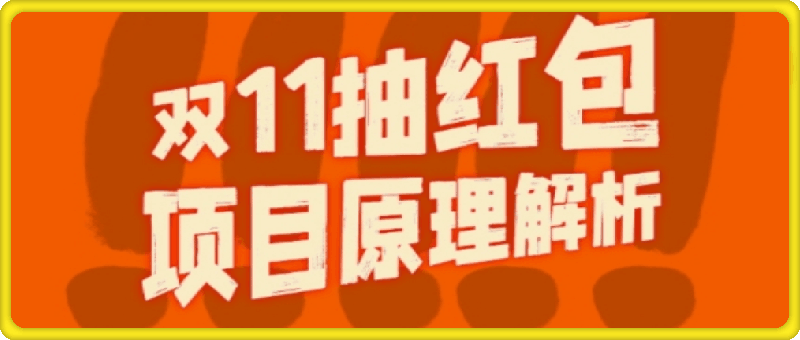 双11抽红包
项目原理解析